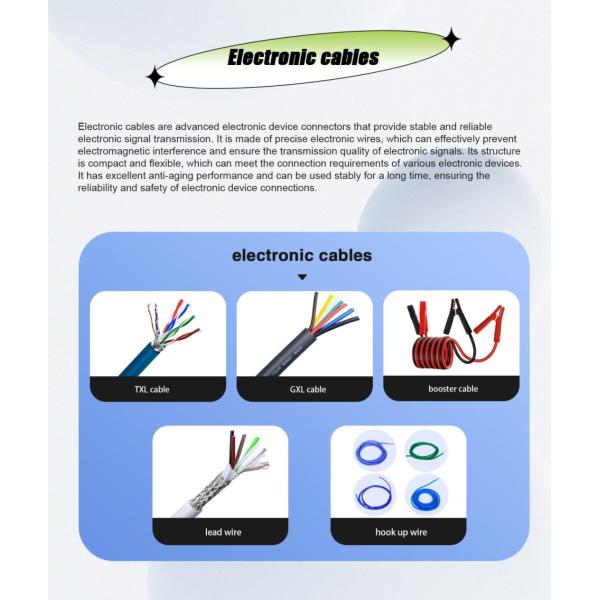 Electronic cables

Electronic cables are advanced electronic device connectors that provide stable and reliable electronic signal transmission. It is made of precise electronic wires, which can effectively prevent electromagnetic interference and ensure the transmission quality of electronic signals. Its structure is compact and flexible, which can meet the connection requirements of various electronic devices. It has excellent anti-aging performance and can be used stably for a long time, ensuring the reliability and safety of electronic device connections.

electronic cables

TXL cable

GXL cable

booster cable

lead wire

hook up wire